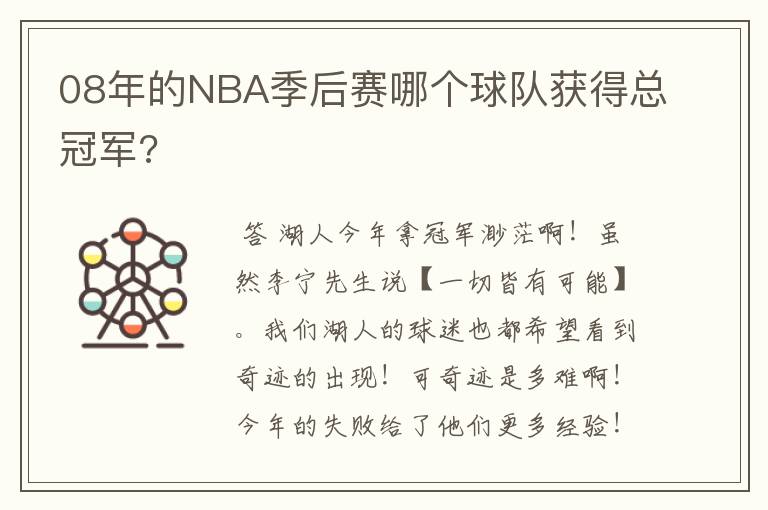 08年的NBA季后赛哪个球队获得总冠军？

答 湖人今年拿冠军渺茫啊！虽然李宁先生说【一切皆有可能】。我们湖人的球迷也都希望看到奇迹的出现！可奇迹是多难啊！今年的失败给了他们更多经验！